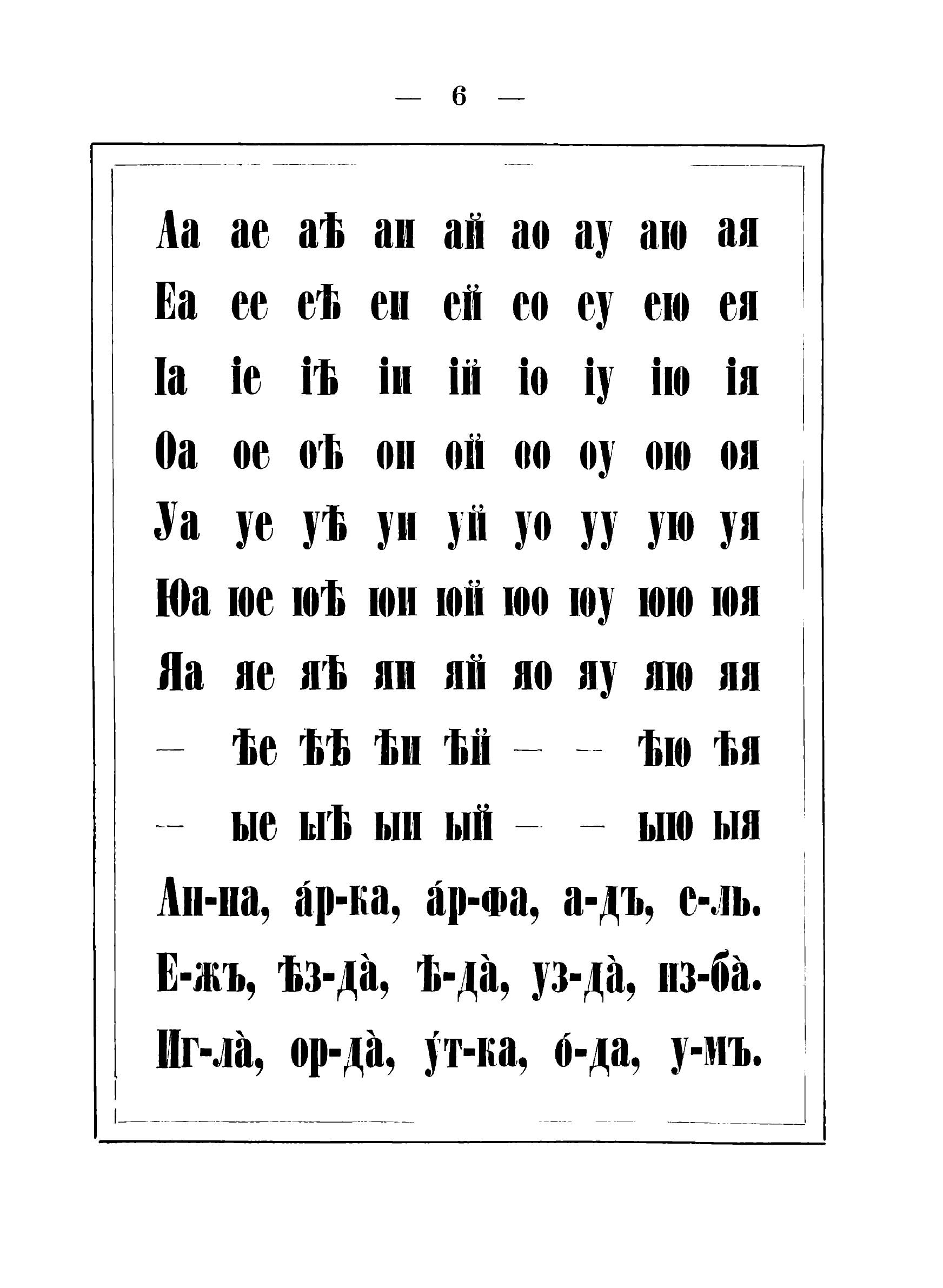 — 6 —

Аа ае аѣ аи ай ао ау аю ая

Еа ее еѣ еи ей ео еу ею ея

Іа іе іѣ іи ій іо іу ію ія

Оа ое оѣ ои ой оо оу ою оя

Уа уе уѣ уи уй уо уу ую уя

Юа юе юѣ юи юй юо юу юю юя

Яа яе яѣ яи яй яо яу яю яя

— ѣе ѣѣ ѣи ѣй — — ѣю ѣя

— ые ыѣ ыи ый — — ыю ыя

Ан-на, áр-ка, áр-фа, а-дъ, е-ль.

Е-жъ, ѣз-дà, ѣ-дà, уз-дà, из-бà.

Иг-лà, ор-дà, ýт-ка, ó-да, у-мъ.